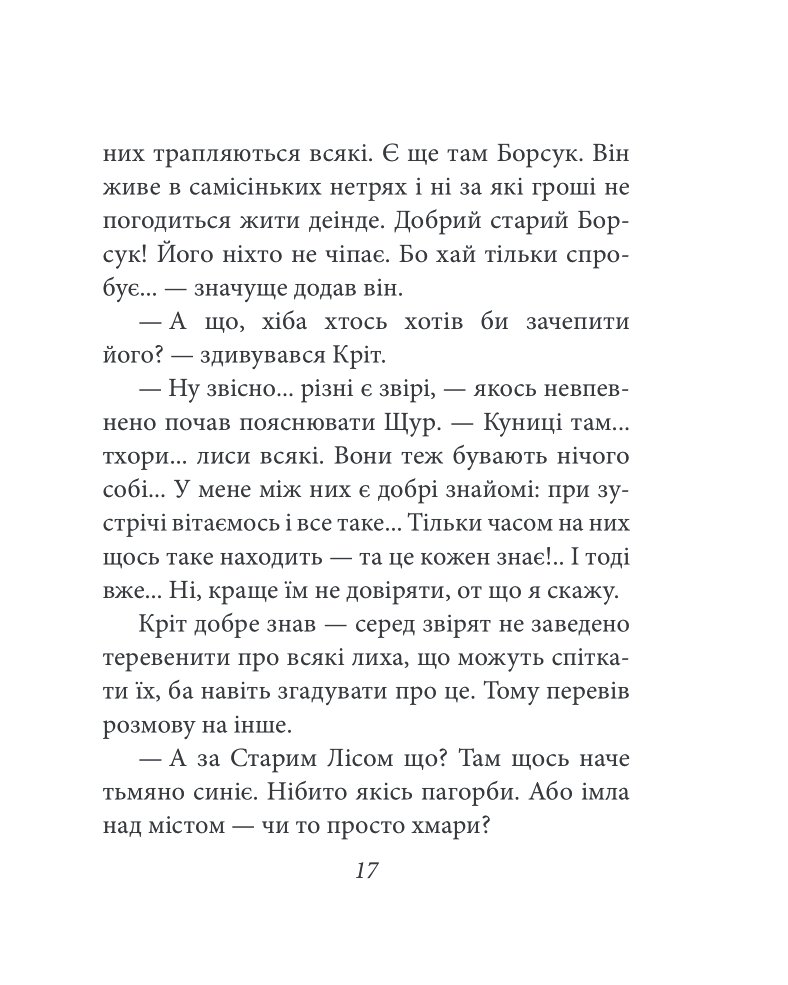 них трапляються всякі. Є ще там Борсук. Він живе в самісіньких нетрях і ні за які гроші не погодиться жити деінде. Добрий старий Борсук! Його ніхто не чіпає. Бо хай тільки спробує... — значуще додав він.

— А що, хіба хтось хотів би зачепити його? — здивувався Кріт.

— Ну звісно... різні є звірі, — якось невпевнено почав пояснювати Щур. — Куниці там... тхори... лиси всякі. Вони теж бувають нічого собі... У мене між них є добрі знайомі: при зустрічі вітаємось і все таке... Тільки часом на них щось таке находить — та це кожен знає!.. І тоді вже... Ні, краще їм не довіряти, от що я скажу.

Кріт добре знав — серед звірят не заведено теревенити про всякі лиха, що можуть спіткати їх, ба навіть згадувати про це. Тому перевів розмову на інше.

— А за Старим Лісом що? Там щось наче тьмяно синіє. Нібито якісь пагорби. Або імла над містом — чи то просто хмари?

17